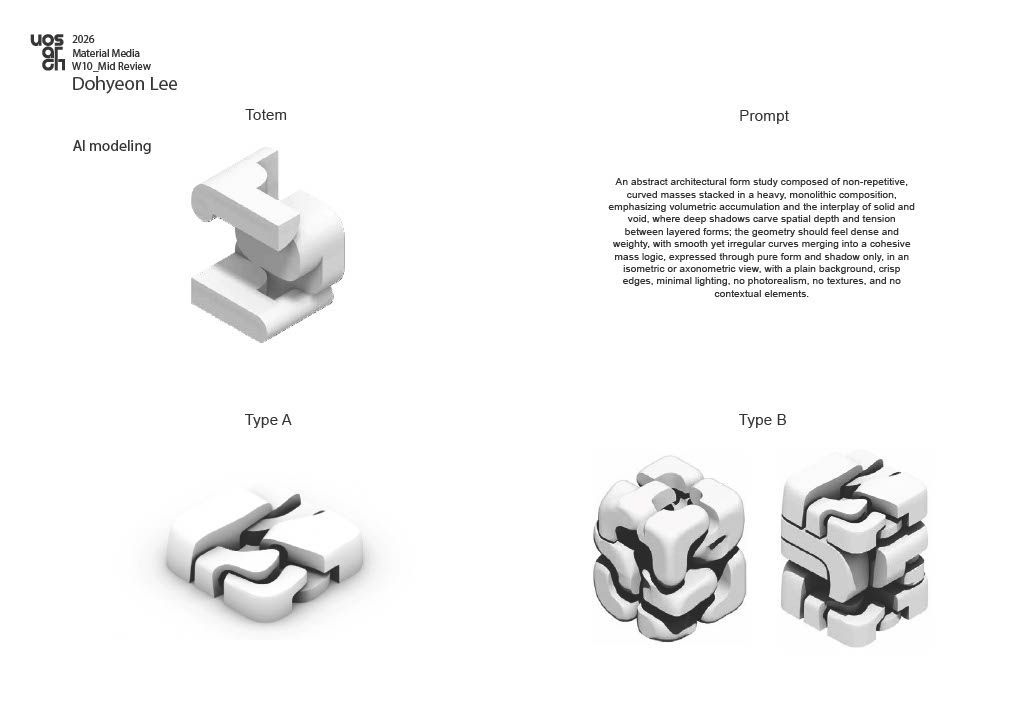 uos arch
2026
Material Media
W10_Mid Review
Dohyeon Lee

Totem

AI modeling

Prompt

An abstract architectural form study composed of non-repetitive, curved masses stacked in a heavy, monolithic composition, emphasizing volumetric accumulation and the interplay of solid and void, where deep shadows carve spatial depth and tension between layered forms; the geometry should feel dense and weighty, with smooth yet irregular curves merging into a cohesive mass logic, expressed through pure form and shadow only, in an isometric or axonometric view, with a plain background, crisp edges, minimal lighting, no photorealism, no textures, and no contextual elements.

Type A

Type B